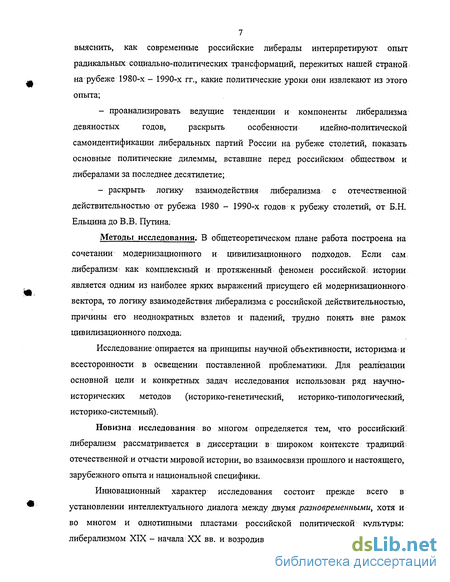 7

выяснить, как современные российские либералы интерпретируют опыт радикальных социально-политических трансформаций, пережитых нашей страной на рубеже 1980-х – 1990-х гг., какие политические уроки они извлекают из этого опыта;

– проанализировать ведущие тенденции и компоненты либерализма девяностых годов, раскрыть особенности идейно-политической самоидентификации либеральных партий России на рубеже столетий, показать основные политические дилеммы, вставшие перед российским обществом и либералами за последнее десятилетие;

– раскрыть логику взаимодействия либерализма с отечественной действительностью от рубежа 1980 – 1990-х годов к рубежу столетий, от Б.Н. Ельцина до В.В. Путина.

Методы исследования. В общетеоретическом плане работа построена на сочетании модернизационного и цивилизационного подходов. Если сам либерализм как комплексный и протяженный феномен российской истории является одним из наиболее ярких выражений присущего ей модернизационного вектора, то логику взаимодействия либерализма с российской действительностью, причины его неоднократных взлетов и падений, трудно понять вне рамок цивилизационного подхода.

Исследование опирается на принципы научной объективности, историзма и всесторонности в освещении поставленной проблематики. Для реализации основной цели и конкретных задач исследования использован ряд научно-исторических методов (историко-генетический, историко-типологический, историко-системный).

Новизна исследования во многом определяется тем, что российский либерализм рассматривается в диссертации в широком контексте традиций отечественной и отчасти мировой истории, во взаимосвязи прошлого и настоящего, зарубежного опыта и национальной специфики.

Инновационный характер исследования состоит прежде всего в установлении интеллектуального диалога между двумя разновременными, хотя и во многом и однотипными пластами российской политической культуры: либерализмом XIX – начала XX вв. и возродив

dsLib.net
библиотека диссертаций